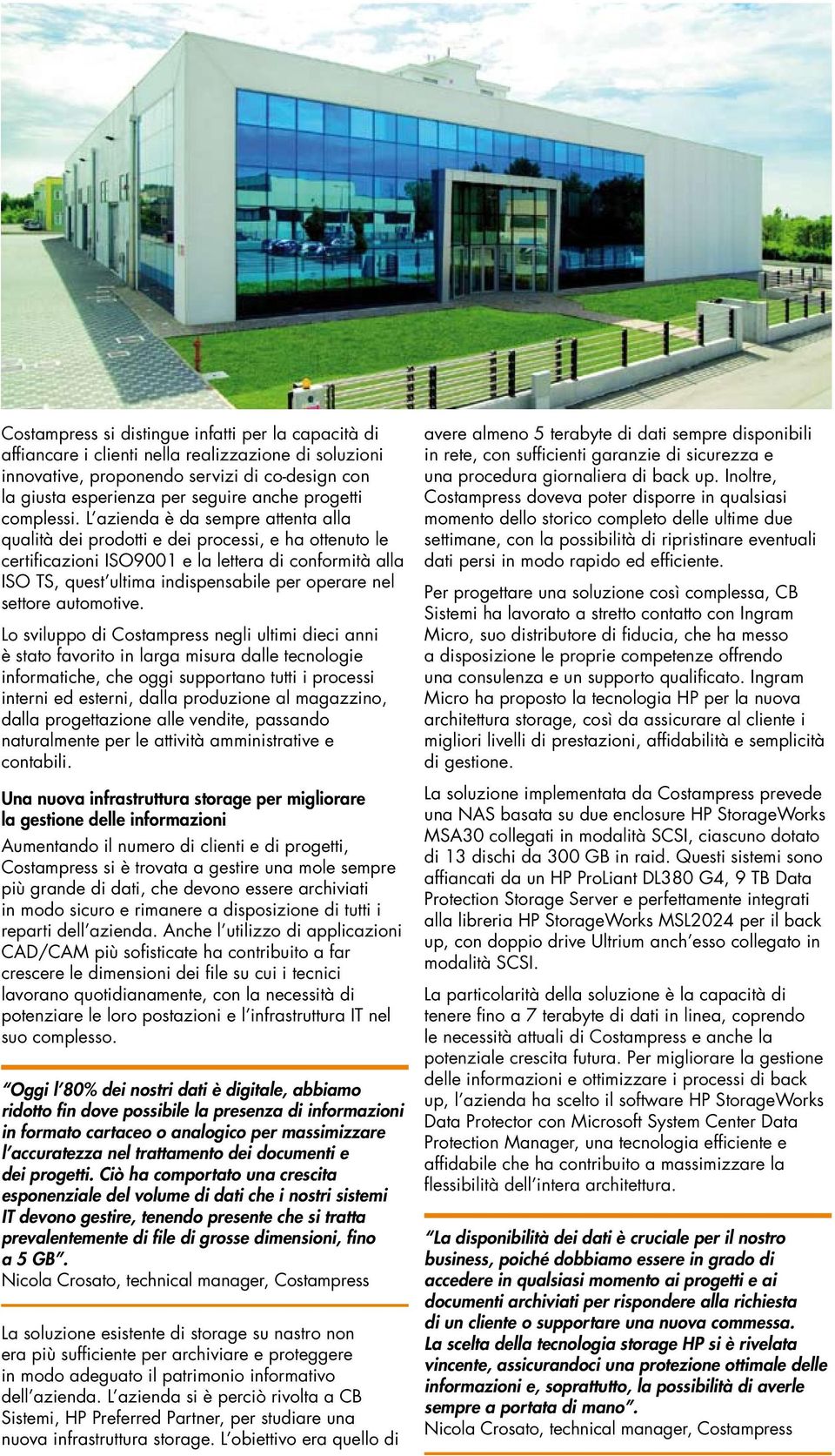 Costampress si distingue infatti per la capacità di affiancare i clienti nella realizzazione di soluzioni innovative, proponendo servizi di co-design con la giusta esperienza per seguire anche progetti complessi. L'azienda è da sempre attenta alla qualità dei prodotti e dei processi, e ha ottenuto le certificazioni ISO9001 e la lettera di conformità alla ISO TS, quest'ultima indispensabile per operare nel settore automotive.

Lo sviluppo di Costampress negli ultimi dieci anni è stato favorito in larga misura dalle tecnologie informatiche, che oggi supportano tutti i processi interni ed esterni, dalla produzione al magazzino, dalla progettazione alle vendite, passando naturalmente per le attività amministrative e contabili.

Una nuova infrastruttura storage per migliorare la gestione delle informazioni

Aumentando il numero di clienti e di progetti, Costampress si è trovata a gestire una mole sempre più grande di dati, che devono essere archiviati in modo sicuro e rimanere a disposizione di tutti i reparti dell'azienda. Anche l'utilizzo di applicazioni CAD/CAM più sofisticate ha contribuito a far crescere le dimensioni dei file su cui i tecnici lavorano quotidianamente, con la necessità di potenziare le loro postazioni e l'infrastruttura IT nel suo complesso.

"Oggi l'80% dei nostri dati è digitale, abbiamo ridotto fin dove possibile la presenza di informazioni in formato cartaceo o analogico per massimizzare l'accuratezza nel trattamento dei documenti e dei progetti. Ciò ha comportato una crescita esponenziale del volume di dati che i nostri sistemi IT devono gestire, tenendo presente che si tratta prevalentemente di file di grosse dimensioni, fino a 5 GB".
Nicola Crosato, technical manager, Costampress

La soluzione esistente di storage su nastro non era più sufficiente per archiviare e proteggere in modo adeguato il patrimonio informativo dell'azienda. L'azienda si è perciò rivolta a CB Sistemi, HP Preferred Partner, per studiare una nuova infrastruttura storage. L'obiettivo era quello di avere almeno 5 terabyte di dati sempre disponibili in rete, con sufficienti garanzie di sicurezza e una procedura giornaliera di back up. Inoltre, Costampress doveva poter disporre in qualsiasi momento dello storico completo delle ultime due settimane, con la possibilità di ripristinare eventuali dati persi in modo rapido ed efficiente.

Per progettare una soluzione così complessa, CB Sistemi ha lavorato a stretto contatto con Ingram Micro, suo distributore di fiducia, che ha messo a disposizione le proprie competenze offrendo una consulenza e un supporto qualificato. Ingram Micro ha proposto la tecnologia HP per la nuova architettura storage, così da assicurare al cliente i migliori livelli di prestazioni, affidabilità e semplicità di gestione.

La soluzione implementata da Costampress prevede una NAS basata su due enclosure HP StorageWorks MSA30 collegati in modalità SCSI, ciascuno dotato di 13 dischi da 300 GB in raid. Questi sistemi sono affiancati da un HP ProLiant DL380 G4, 9 TB Data Protection Storage Server e perfettamente integrati alla libreria HP StorageWorks MSL2024 per il back up, con doppio drive Ultrium anch'esso collegato in modalità SCSI.

La particolarità della soluzione è la capacità di tenere fino a 7 terabyte di dati in linea, coprendo le necessità attuali di Costampress e anche la potenziale crescita futura. Per migliorare la gestione delle informazioni e ottimizzare i processi di back up, l'azienda ha scelto il software HP StorageWorks Data Protector con Microsoft System Center Data Protection Manager, una tecnologia efficiente e affidabile che ha contribuito a massimizzare la flessibilità dell'intera architettura.

"La disponibilità dei dati è cruciale per il nostro business, poiché dobbiamo essere in grado di accedere in qualsiasi momento ai progetti e ai documenti archiviati per rispondere alla richiesta di un cliente o supportare una nuova commessa. La scelta della tecnologia storage HP si è rivelata vincente, assicurandoci una protezione ottimale delle informazioni e, soprattutto, la possibilità di averle sempre a portata di mano".
Nicola Crosato, technical manager, Costampress